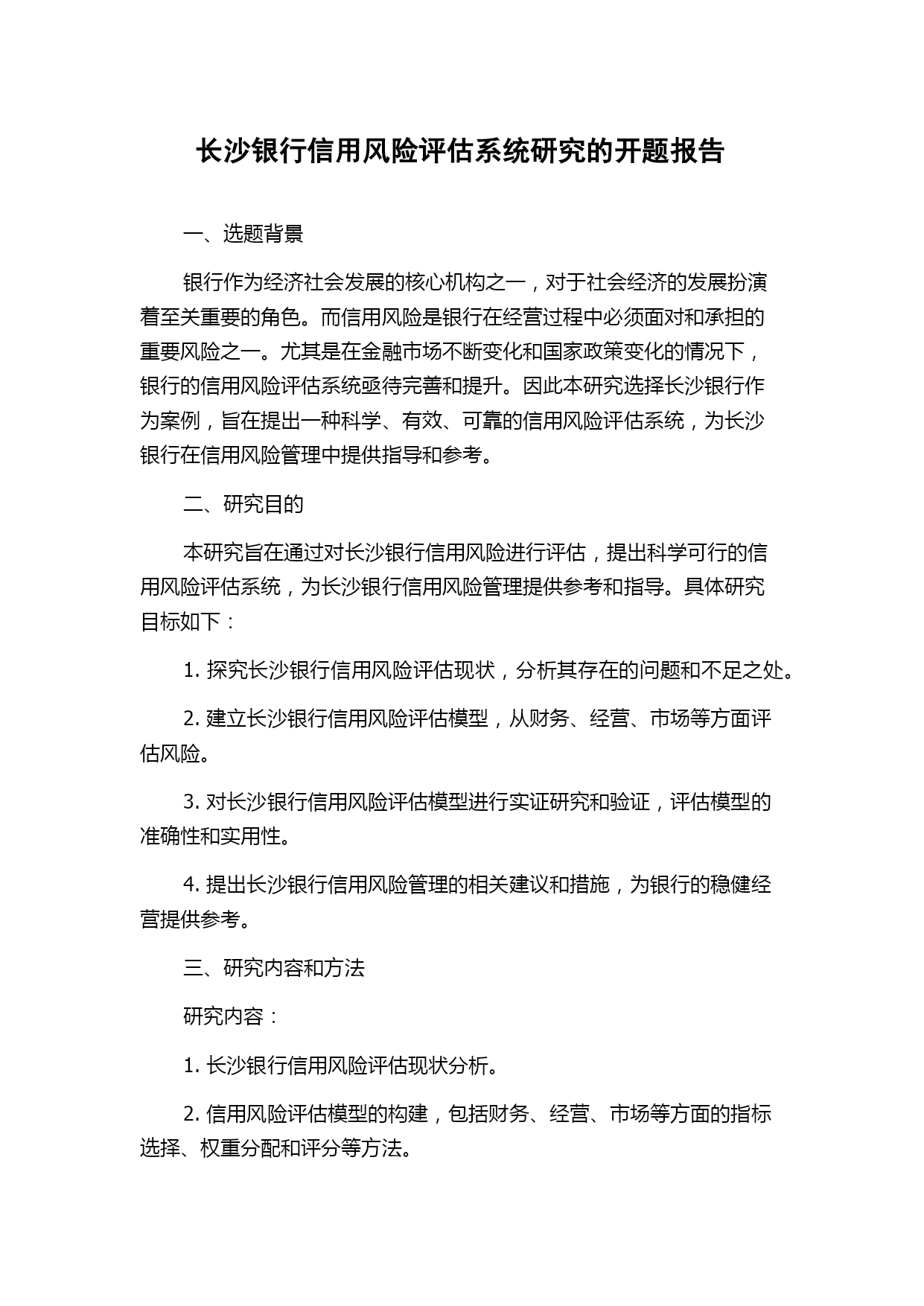 长沙银行信用风险评估系统研究的开题报告

一、选题背景

银行作为经济社会发展的核心机构之一，对于社会经济的发展扮演着至关重要的角色。而信用风险是银行在经营过程中必须面对和承担的重要风险之一。尤其是在金融市场不断变化和国家政策变化的情况下，银行的信用风险评估系统亟待完善和提升。因此本研究选择长沙银行作为案例，旨在提出一种科学、有效、可靠的信用风险评估系统，为长沙银行在信用风险管理中提供指导和参考。

二、研究目的

本研究旨在通过对长沙银行信用风险进行评估，提出科学可行的信用风险评估系统，为长沙银行信用风险管理提供参考和指导。具体研究目标如下：

1. 探究长沙银行信用风险评估现状，分析其存在的问题和不足之处。

2. 建立长沙银行信用风险评估模型，从财务、经营、市场等方面评估风险。

3. 对长沙银行信用风险评估模型进行实证研究和验证，评估模型的准确性和实用性。

4. 提出长沙银行信用风险管理的相关建议和措施，为银行的稳健经营提供参考。

三、研究内容和方法

研究内容：

1. 长沙银行信用风险评估现状分析。

2. 信用风险评估模型的构建，包括财务、经营、市场等方面的指标选择、权重分配和评分等方法。